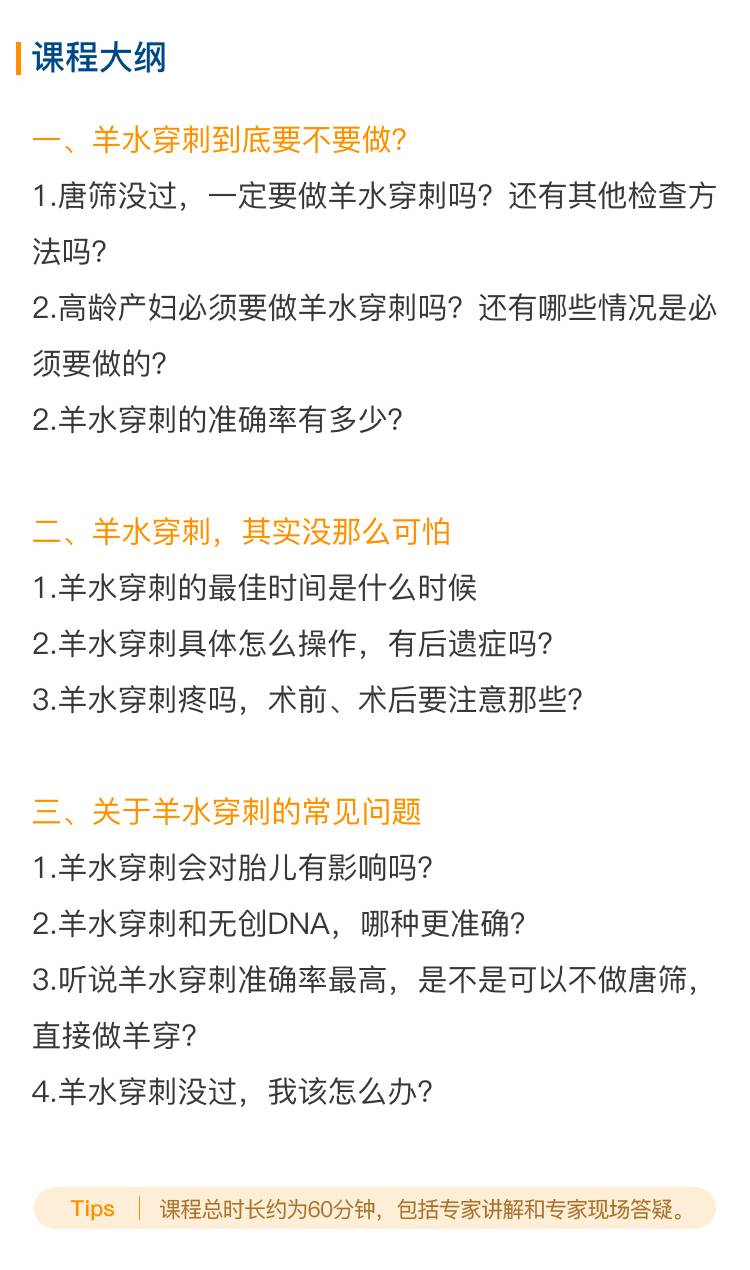 课程大纲

一、羊水穿刺到底要不要做?
1.唐筛没过，一定要做羊水穿刺吗？还有其他检查方法吗?
2.高龄产妇必须要做羊水穿刺吗？还有哪些情况是必须要做的?
2.羊水穿刺的准确率有多少?

二、羊水穿刺，其实没那么可怕
1.羊水穿刺的最佳时间是什么时候
2.羊水穿刺具体怎么操作，有后遗症吗?
3.羊水穿刺疼吗，术前、术后要注意那些?

三、关于羊水穿刺的常见问题
1.羊水穿刺会对胎儿有影响吗?
2.羊水穿刺和无创DNA，哪种更准确?
3.听说羊水穿刺准确率最高，是不是可以不做唐筛，直接做羊穿?
4.羊水穿刺没过，我该怎么办?

Tips | 课程总时长约为60分钟，包括专家讲解和专家现场答疑。